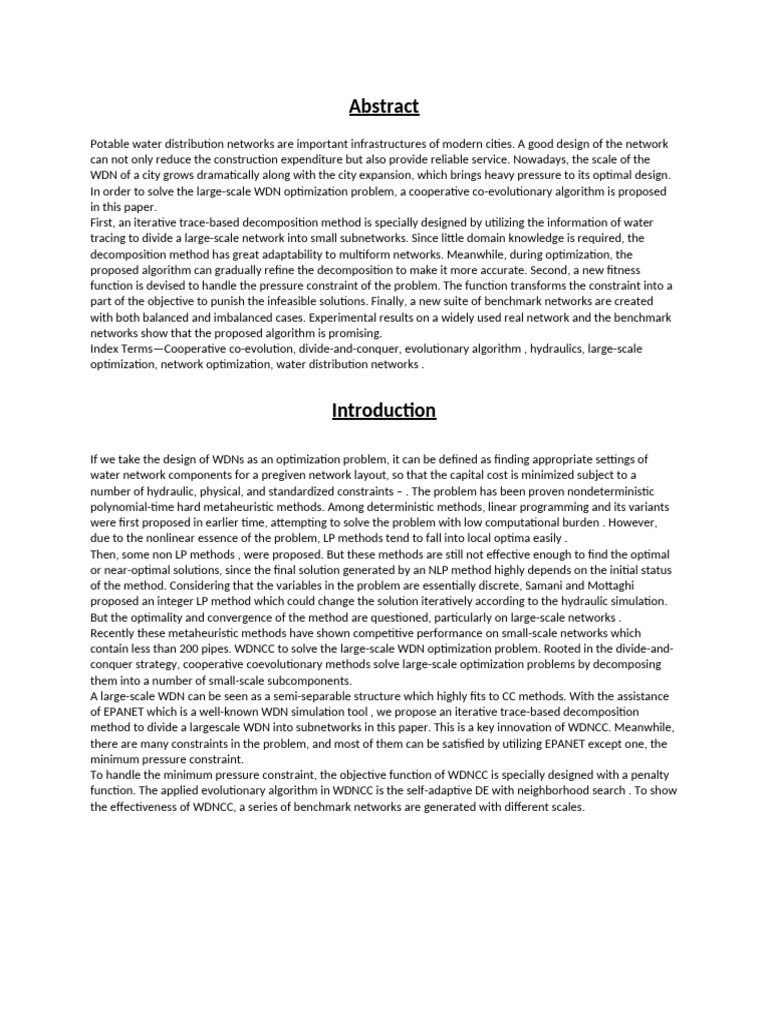 Abstract

Potable water distribution networks are important infrastructures of modern cities. A good design of the network can not only reduce the construction expenditure but also provide reliable service. Nowadays, the scale of the WDN of a city grows dramatically along with the city expansion, which brings heavy pressure to its optimal design. In order to solve the large-scale WDN optimization problem, a cooperative co-evolutionary algorithm is proposed in this paper.
First, an iterative trace-based decomposition method is specially designed by utilizing the information of water tracing to divide a large-scale network into small subnetworks. Since little domain knowledge is required, the decomposition method has great adaptability to multiform networks. Meanwhile, during optimization, the proposed algorithm can gradually refine the decomposition to make it more accurate. Second, a new fitness function is devised to handle the pressure constraint of the problem. The function transforms the constraint into a part of the objective to punish the infeasible solutions. Finally, a new suite of benchmark networks are created with both balanced and imbalanced cases. Experimental results on a widely used real network and the benchmark networks show that the proposed algorithm is promising.
Index Terms—Cooperative co-evolution, divide-and-conquer, evolutionary algorithm , hydraulics, large-scale optimization, network optimization, water distribution networks .

Introduction

If we take the design of WDNs as an optimization problem, it can be defined as finding appropriate settings of water network components for a pregiven network layout, so that the capital cost is minimized subject to a number of hydraulic, physical, and standardized constraints – . The problem has been proven nondeterministic polynomial-time hard metaheuristic methods. Among deterministic methods, linear programming and its variants were first proposed in earlier time, attempting to solve the problem with low computational burden . However, due to the nonlinear essence of the problem, LP methods tend to fall into local optima easily .
Then, some non LP methods , were proposed. But these methods are still not effective enough to find the optimal or near-optimal solutions, since the final solution generated by an NLP method highly depends on the initial status of the method. Considering that the variables in the problem are essentially discrete, Samani and Mottaghi proposed an integer LP method which could change the solution iteratively according to the hydraulic simulation. But the optimality and convergence of the method are questioned, particularly on large-scale networks .
Recently these metaheuristic methods have shown competitive performance on small-scale networks which contain less than 200 pipes. WDNCC to solve the large-scale WDN optimization problem. Rooted in the divide-and-conquer strategy, cooperative coevolutionary methods solve large-scale optimization problems by decomposing them into a number of small-scale subcomponents.
A large-scale WDN can be seen as a semi-separable structure which highly fits to CC methods. With the assistance of EPANET which is a well-known WDN simulation tool , we propose an iterative trace-based decomposition method to divide a largescale WDN into subnetworks in this paper. This is a key innovation of WDNCC. Meanwhile, there are many constraints in the problem, and most of them can be satisfied by utilizing EPANET except one, the minimum pressure constraint.
To handle the minimum pressure constraint, the objective function of WDNCC is specially designed with a penalty function. The applied evolutionary algorithm in WDNCC is the self-adaptive DE with neighborhood search . To show the effectiveness of WDNCC, a series of benchmark networks are generated with different scales.